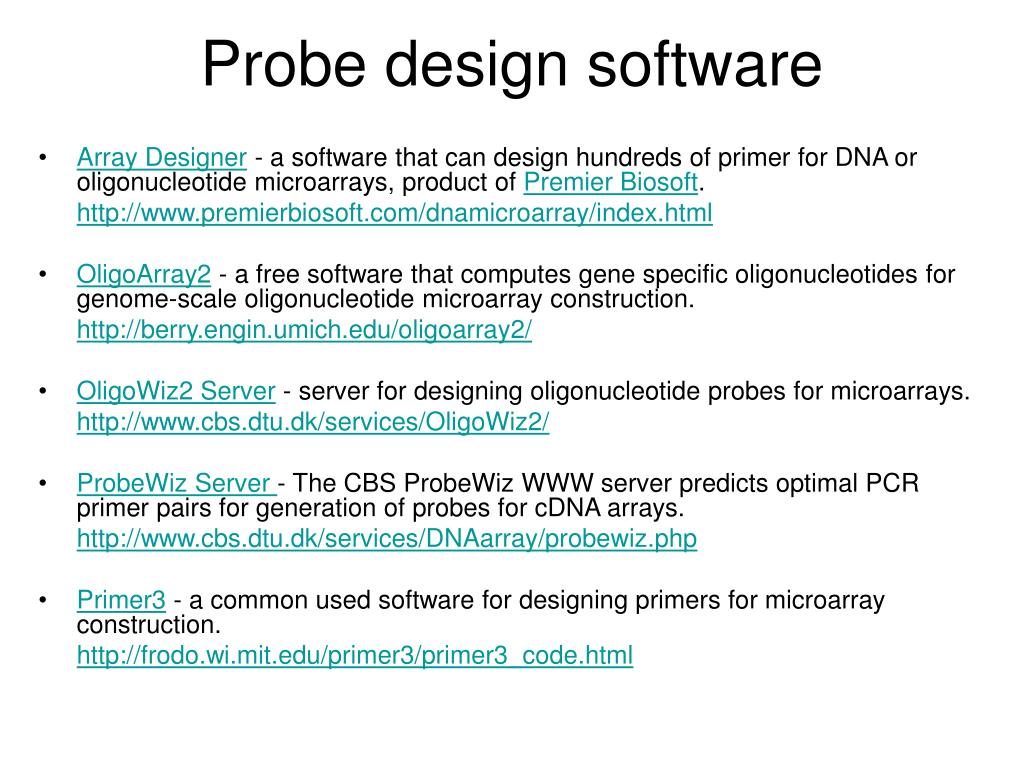 Probe design software

• Array Designer - a software that can design hundreds of primer for DNA or oligonucleotide microarrays, product of Premier Biosoft.
http://www.premierbiosoft.com/dnamicroarray/index.html

• OligoArray2 - a free software that computes gene specific oligonucleotides for genome-scale oligonucleotide microarray construction.
http://berry.engin.umich.edu/oligoarray2/

• OligoWiz2 Server - server for designing oligonucleotide probes for microarrays.
http://www.cbs.dtu.dk/services/OligoWiz2/

• ProbeWiz Server - The CBS ProbeWiz WWW server predicts optimal PCR primer pairs for generation of probes for cDNA arrays.
http://www.cbs.dtu.dk/services/DNAarray/probewiz.php

• Primer3 - a common used software for designing primers for microarray construction.
http://frodo.wi.mit.edu/primer3/primer3_code.html